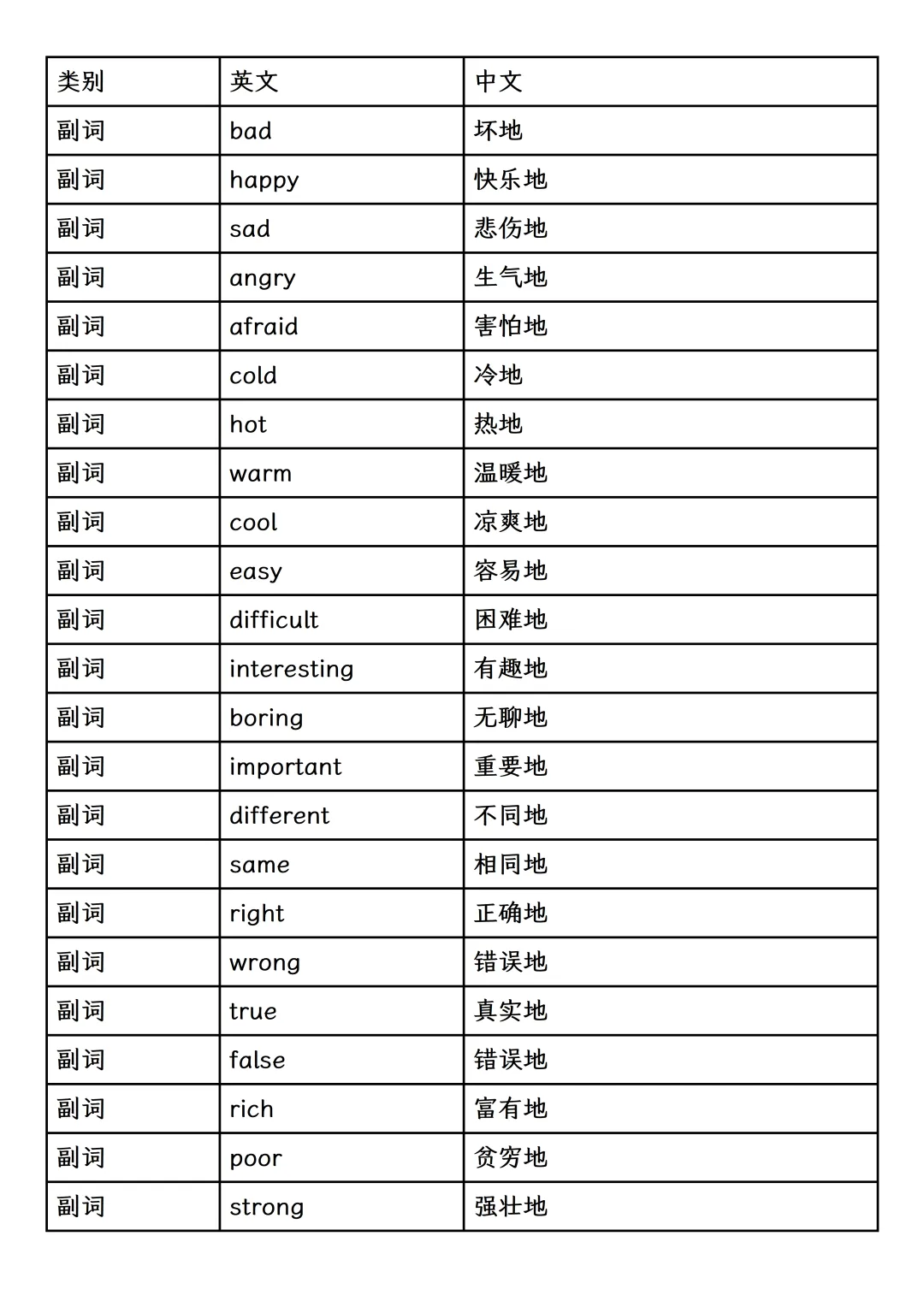 | 类别 | 英文 | 中文 |
|---|---|---|
| 副词 | bad | 坏地 |
| 副词 | happy | 快乐地 |
| 副词 | sad | 悲伤地 |
| 副词 | angry | 生气地 |
| 副词 | afraid | 害怕地 |
| 副词 | cold | 冷地 |
| 副词 | hot | 热地 |
| 副词 | warm | 温暖地 |
| 副词 | cool | 凉爽地 |
| 副词 | easy | 容易地 |
| 副词 | difficult | 困难地 |
| 副词 | interesting | 有趣地 |
| 副词 | boring | 无聊地 |
| 副词 | important | 重要地 |
| 副词 | different | 不同地 |
| 副词 | same | 相同地 |
| 副词 | right | 正确地 |
| 副词 | wrong | 错误地 |
| 副词 | true | 真实地 |
| 副词 | false | 错误地 |
| 副词 | rich | 富有地 |
| 副词 | poor | 贫穷地 |
| 副词 | strong | 强壮地 |